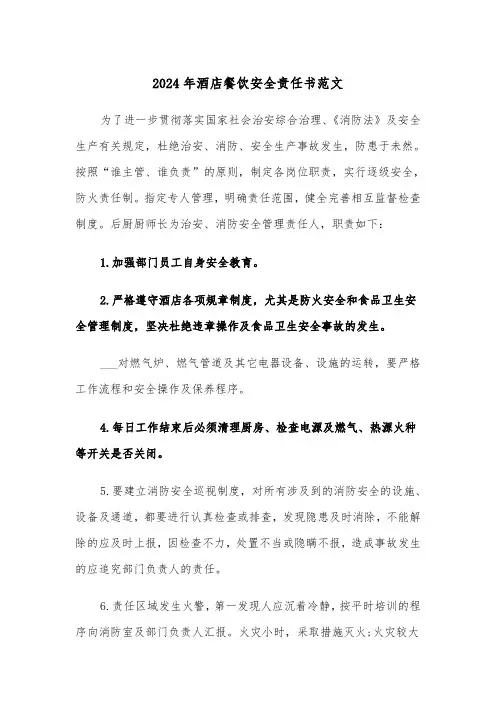 2024年酒店餐饮安全责任书范文

为了进一步贯彻落实国家社会治安综合治理、《消防法》及安全生产有关规定，杜绝治安、消防、安全生产事故发生，防患于未然。按照“谁主管、谁负责”的原则，制定各岗位职责，实行逐级安全，防火责任制。指定专人管理，明确责任范围，健全完善相互监督检查制度。后厨厨师长为治安、消防安全管理责任人，职责如下：

1.加强部门员工自身安全教育。

2.严格遵守酒店各项规章制度，尤其是防火安全和食品卫生安全管理制度，坚决杜绝违章操作及食品卫生安全事故的发生。

___对燃气炉、燃气管道及其它电器设备、设施的运转，要严格工作流程和安全操作及保养程序。

4.每日工作结束后必须清理厨房、检查电源及燃气、热源火种等开关是否关闭。

5.要建立消防安全巡视制度，对所有涉及到的消防安全的设施、设备及通道，都要进行认真检查或排查，发现隐患及时消除，不能解除的应及时上报，因检查不力，处置不当或隐瞒不报，造成事故发生的应追究部门负责人的责任。

6.责任区域发生火警，第一发现人应沉着冷静，按平时培训的程序向消防室及部门负责人汇报。火灾小时，采取措施灭火；火灾较大